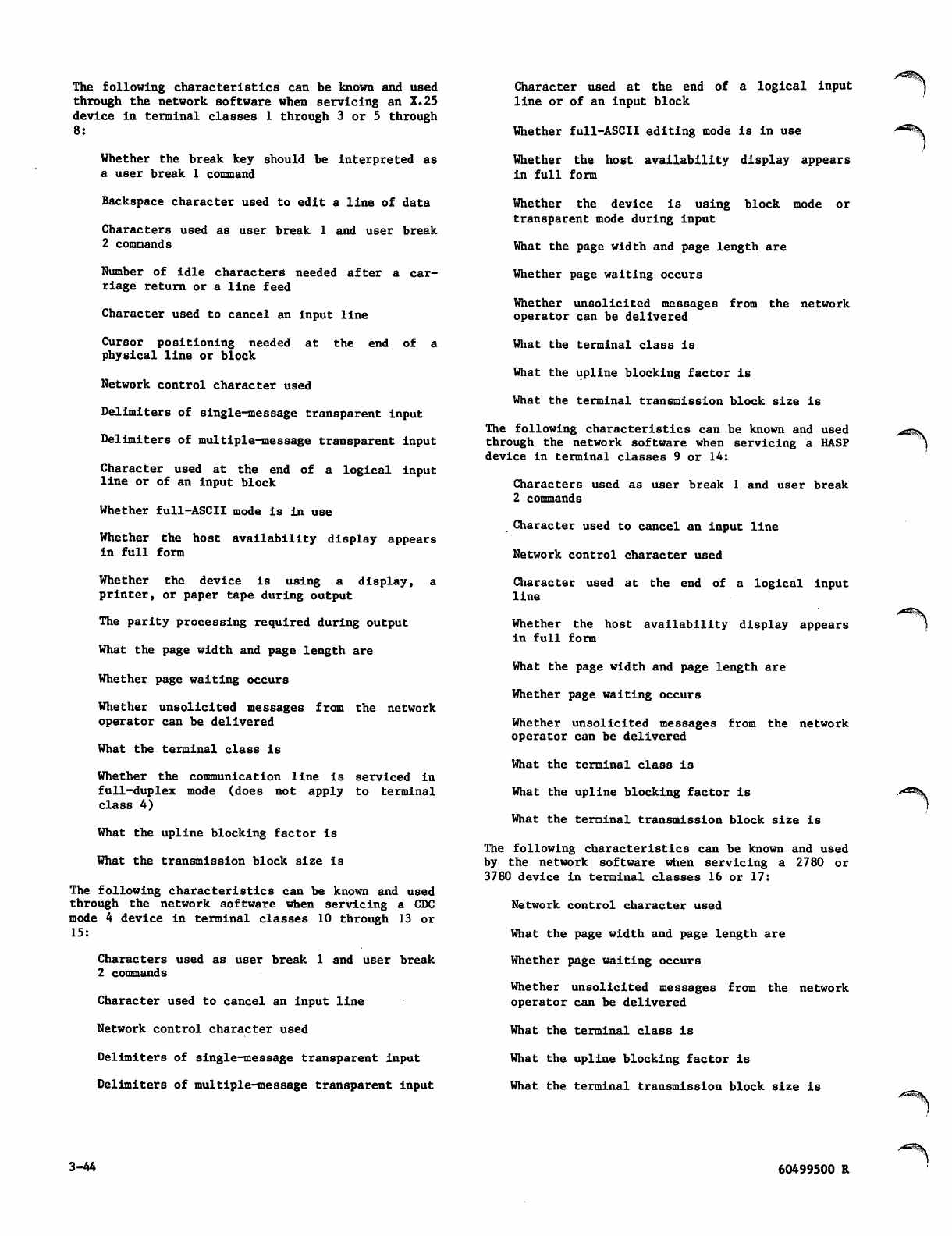 The following characteristics can be known and used through the network software when servicing an X.25 device in terminal classes 1 through 3 or 5 through 8:

Whether the break key should be interpreted as a user break 1 command

Backspace character used to edit a line of data

Characters used as user break 1 and user break 2 commands

Number of idle characters needed after a carriage return or a line feed

Character used to cancel an input line

Cursor positioning needed at the end of a physical line or block

Network control character used

Delimiters of single-message transparent input

Delimiters of multiple-message transparent input

Character used at the end of a logical input line or of an input block

Whether full-ASCII mode is in use

Whether the host availability display appears in full form

Whether the device is using a display, a printer, or paper tape during output

The parity processing required during output

What the page width and page length are

Whether page waiting occurs

Whether unsolicited messages from the network operator can be delivered

What the terminal class is

Whether the communication line is serviced in full-duplex mode (does not apply to terminal class 4)

What the upline blocking factor is

What the transmission block size is

The following characteristics can be known and used through the network software when servicing a CDC mode 4 device in terminal classes 10 through 13 or 15:

Characters used as user break 1 and user break 2 commands

Character used to cancel an input line

Network control character used

Delimiters of single-message transparent input

Delimiters of multiple-message transparent input

Character used at the end of a logical input line or of an input block

Whether full-ASCII editing mode is in use

Whether the host availability display appears in full form

Whether the device is using block mode or transparent mode during input

What the page width and page length are

Whether page waiting occurs

Whether unsolicited messages from the network operator can be delivered

What the terminal class is

What the upline blocking factor is

What the terminal transmission block size is

The following characteristics can be known and used through the network software when servicing a HASP device in terminal classes 9 or 14:

Characters used as user break 1 and user break 2 commands

Character used to cancel an input line

Network control character used

Character used at the end of a logical input line

Whether the host availability display appears in full form

What the page width and page length are

Whether page waiting occurs

Whether unsolicited messages from the network operator can be delivered

What the terminal class is

What the upline blocking factor is

What the terminal transmission block size is

The following characteristics can be known and used by the network software when servicing a 2780 or 3780 device in terminal classes 16 or 17:

Network control character used

What the page width and page length are

Whether page waiting occurs

Whether unsolicited messages from the network operator can be delivered

What the terminal class is

What the upline blocking factor is

What the terminal transmission block size is

3-44

60499500 R